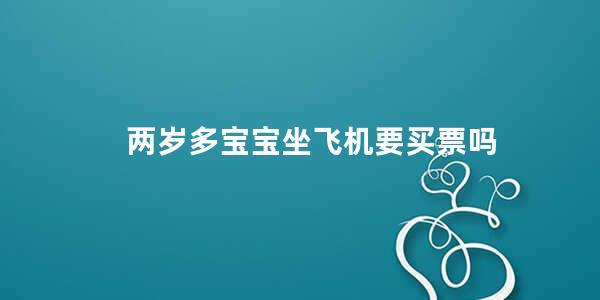 两岁多宝宝坐飞机要买票吗